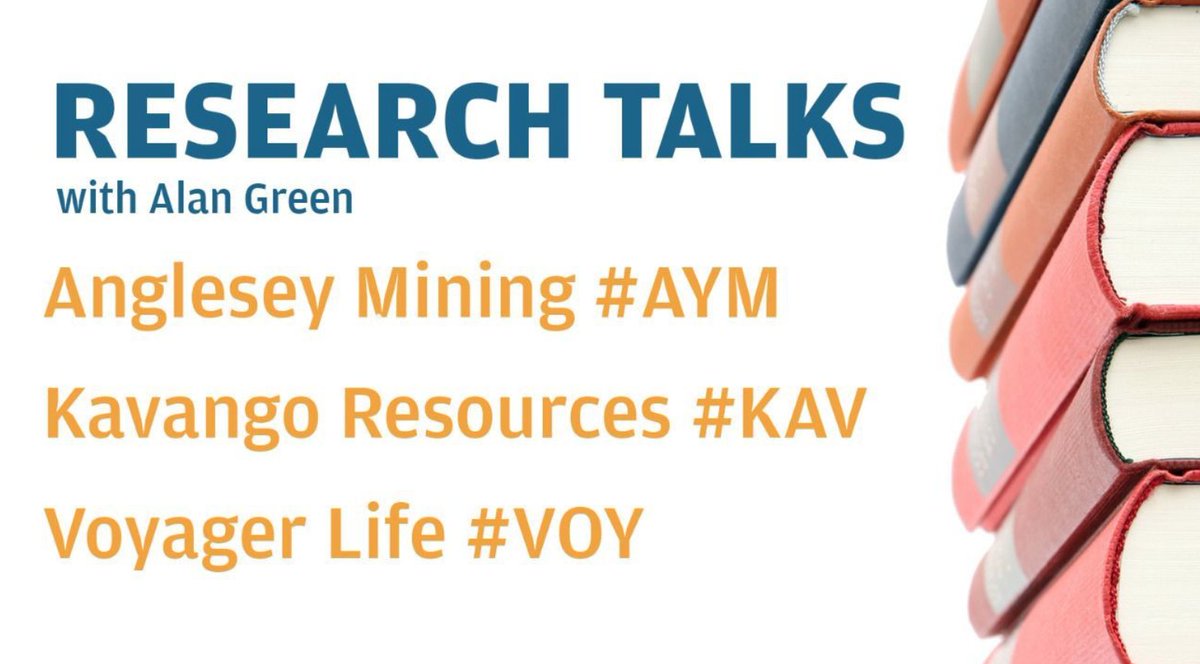 RESEARCH TALKS
with Alan Green

Anglesey Mining #AYM

Kavango Resources #KAV

Voyager Life #VOY